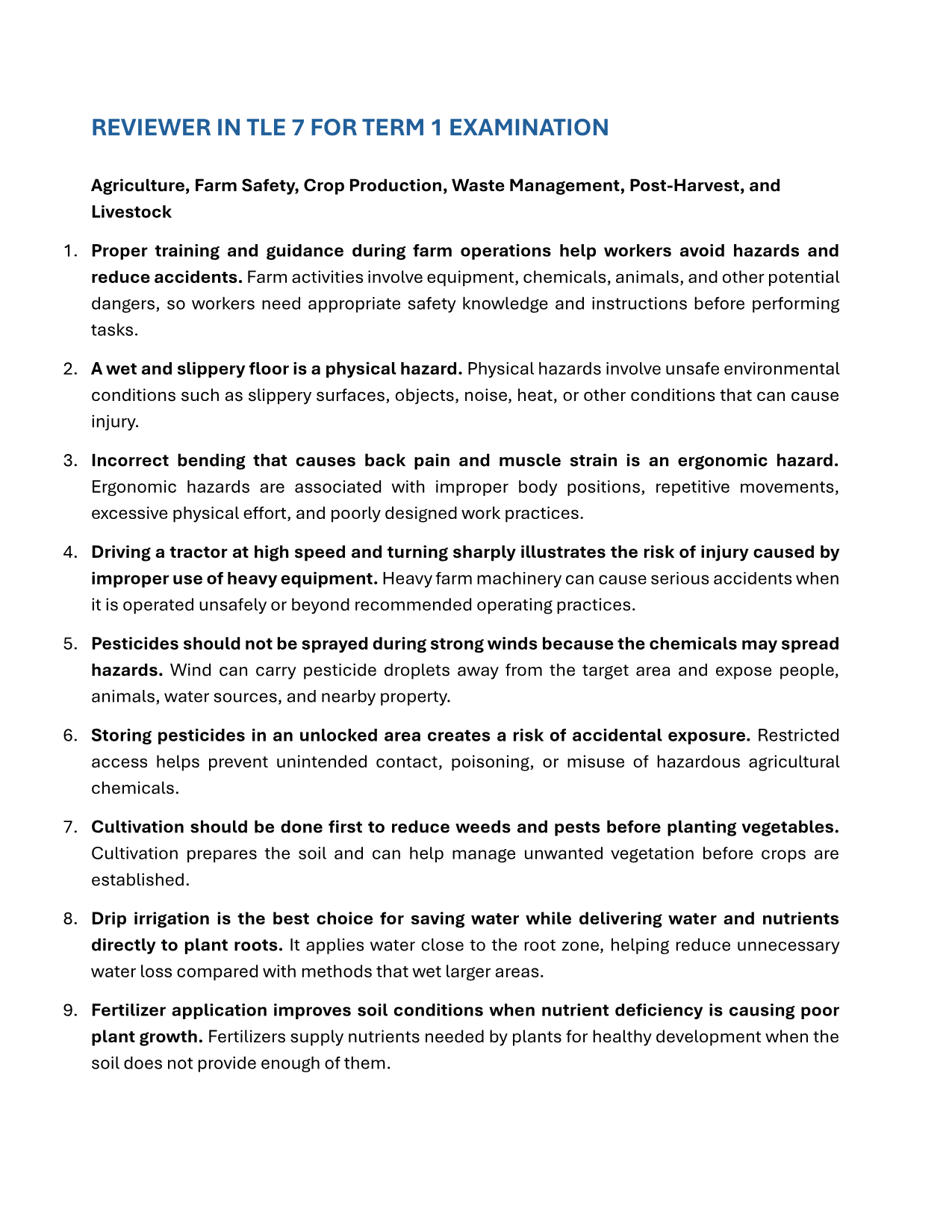 REVIEWER IN TLE 7 FOR TERM 1 EXAMINATION

Agriculture, Farm Safety, Crop Production, Waste Management, Post-Harvest, and Livestock

1. Proper training and guidance during farm operations help workers avoid hazards and reduce accidents. Farm activities involve equipment, chemicals, animals, and other potential dangers, so workers need appropriate safety knowledge and instructions before performing tasks.

2. A wet and slippery floor is a physical hazard. Physical hazards involve unsafe environmental conditions such as slippery surfaces, objects, noise, heat, or other conditions that can cause injury.

3. Incorrect bending that causes back pain and muscle strain is an ergonomic hazard. Ergonomic hazards are associated with improper body positions, repetitive movements, excessive physical effort, and poorly designed work practices.

4. Driving a tractor at high speed and turning sharply illustrates the risk of injury caused by improper use of heavy equipment. Heavy farm machinery can cause serious accidents when it is operated unsafely or beyond recommended operating practices.

5. Pesticides should not be sprayed during strong winds because the chemicals may spread hazards. Wind can carry pesticide droplets away from the target area and expose people, animals, water sources, and nearby property.

6. Storing pesticides in an unlocked area creates a risk of accidental exposure. Restricted access helps prevent unintended contact, poisoning, or misuse of hazardous agricultural chemicals.

7. Cultivation should be done first to reduce weeds and pests before planting vegetables. Cultivation prepares the soil and can help manage unwanted vegetation before crops are established.

8. Drip irrigation is the best choice for saving water while delivering water and nutrients directly to plant roots. It applies water close to the root zone, helping reduce unnecessary water loss compared with methods that wet larger areas.

9. Fertilizer application improves soil conditions when nutrient deficiency is causing poor plant growth. Fertilizers supply nutrients needed by plants for healthy development when the soil does not provide enough of them.